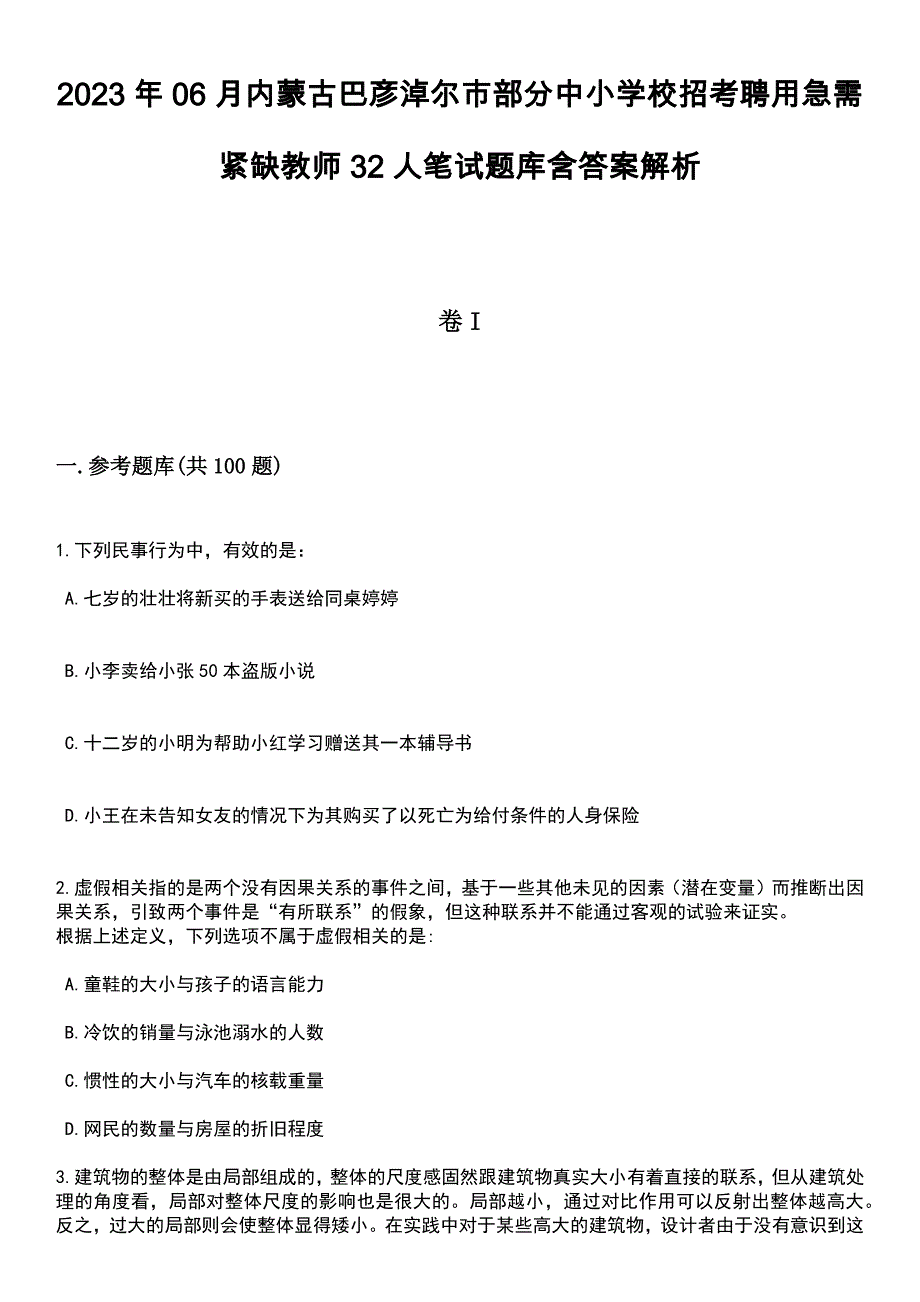 2023年06月内蒙古巴彦淖尔市部分中小学校招考聘用急需紧缺教师32人笔试题库含答案解析

卷I

一.参考题库(共100题)

1.下列民事行为中，有效的是：

A.七岁的壮壮将新买的手表送给同桌婷婷

B.小李卖给小张50本盗版小说

C.十二岁的小明为帮助小红学习赠送其一本辅导书

D.小王在未告知女友的情况下为其购买了以死亡为给付条件的人身保险

2.虚假相关指的是两个没有因果关系的事件之间，基于一些其他未见的因素（潜在变量）而推断出因果关系，引致两个事件是“有所联系”的假象，但这种联系并不能通过客观的试验来证实。
根据上述定义，下列选项不属于虚假相关的是:

A.童鞋的大小与孩子的语言能力

B.冷饮的销量与泳池溺水的人数

C.惯性的大小与汽车的核载重量

D.网民的数量与房屋的折旧程度

3.建筑物的整体是由局部组成的，整体的尺度感固然跟建筑物真实大小有着直接的联系，但从建筑处理的角度看，局部对整体尺度的影响也是很大的。局部越小，通过对比作用可以反射出整体越高大。反之，过大的局部则会使整体显得矮小。在实践中对于某些高大的建筑物，设计者由于没有意识到这